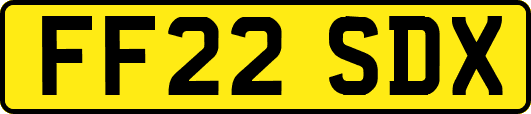 FF22 SDX